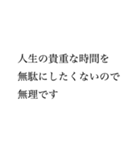 人生の貴重な時間を
無駄にしたくないので
無理です